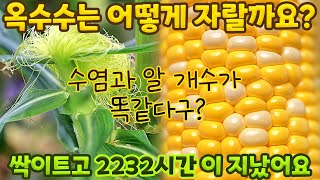 옥수수는 어떻게 자랄까요?

수염과 알 개수가 똑같다구?

싹이트고 2232시간 이 지났어요